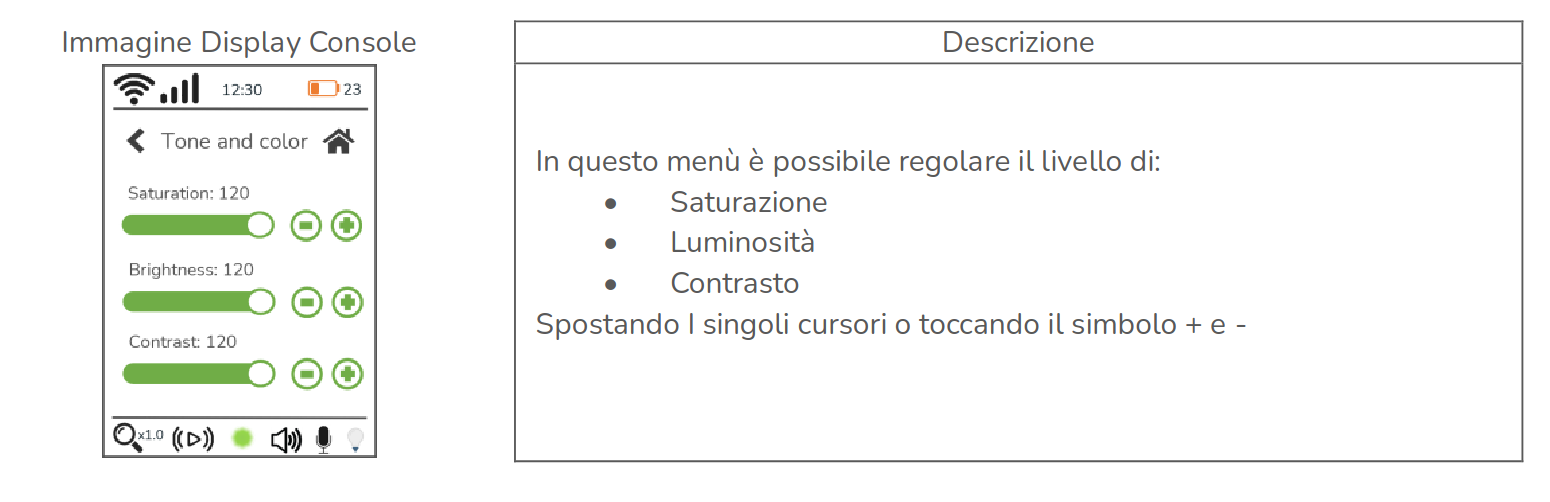 Immagine Display Console

12:30

23

Tone and color

Saturation: 120

Brightness: 120

Contrast: 120

x1.0

Descrizione

In questo menù è possibile regolare il livello di:
• Saturazione
• Luminosità
• Contrasto
Spostando I singoli cursori o toccando il simbolo + e -